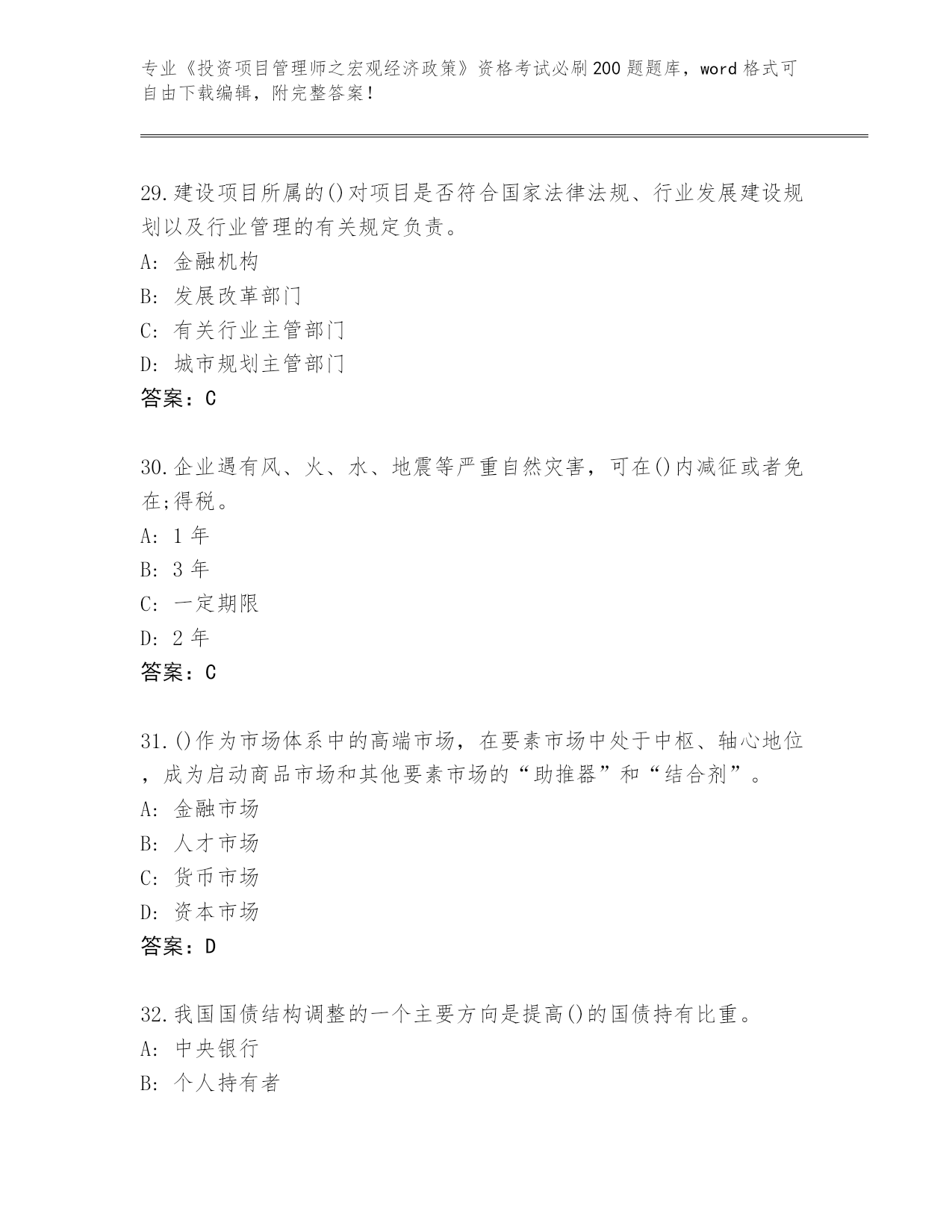 专业《投资项目管理师之宏观经济政策》资格考试必刷200题题库，word格式可自由下载编辑，附完整答案！

29.建设项目所属的()对项目是否符合国家法律法规、行业发展建设规划以及行业管理的有关规定负责。
A: 金融机构
B: 发展改革部门
C: 有关行业主管部门
D: 城市规划主管部门
答案：C

30.企业遇有风、火、水、地震等严重自然灾害，可在()内减征或者免在;得税。
A: 1年
B: 3年
C: 一定期限
D: 2年
答案：C

31.()作为市场体系中的高端市场，在要素市场中处于中枢、轴心地位，成为启动商品市场和其他要素市场的“助推器”和“结合剂”。
A: 金融市场
B: 人才市场
C: 货币市场
D: 资本市场
答案：D

32.我国国债结构调整的一个主要方向是提高()的国债持有比重。
A: 中央银行
B: 个人持有者